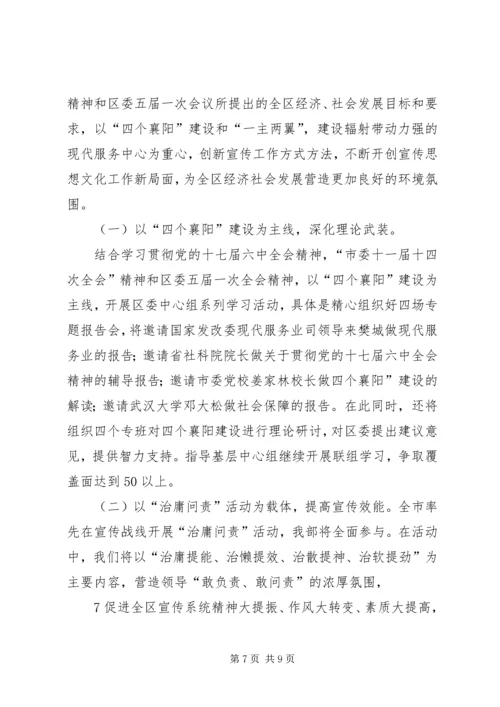 精神和区委五届一次会议所提出的全区经济、社会发展目标和要求，以“四个襄阳”建设和“一主两翼”，建设辐射带动力强的现代服务中心为重心，创新宣传工作方式方法，不断开创宣传思想文化工作新局面，为全区经济社会发展营造更加良好的环境氛围。

（一）以“四个襄阳”建设为主线，深化理论武装。

结合学习贯彻党的十七届六中全会精神，“市委十一届十四次全会”精神和区委五届一次全会精神，以“四个襄阳”建设为主线，开展区委中心组系列学习活动，具体是精心组织好四场专题报告会，将邀请国家发改委现代服务业司领导来樊城做现代服务业的报告；邀请省社科院院长做关于贯彻党的十七届六中全会精神的辅导报告；邀请市委党校姜家林校长做四个襄阳”建设的解读；邀请武汉大学邓大松做社会保障的报告。在此同时，还将组织四个专班对四个襄阳建设进行理论研讨，对区委提出建议意见，提供智力支持。指导基层中心组继续开展联组学习，争取覆盖面达到50以上。

（二）以“治庸问责”活动为载体，提高宣传效能。全市率先在宣传战线开展“治庸问责”活动，我部将全面参与。在活动中，我们将以“治庸提能、治懒提效、治散提神、治软提劲”为主要内容，营造领导“敢负责、敢问责”的浓厚氛围，

7促进全区宣传系统精神大提振、作风大转变、素质大提高，

第7页 共9页